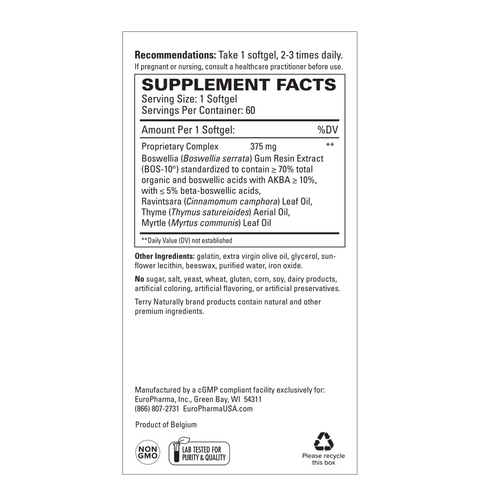 Recommendations: Take 1 softgel, 2-3 times daily.
If pregnant or nursing, consult a healthcare practitioner before use.

SUPPLEMENT FACTS
Serving Size: 1 Softgel
Servings Per Container: 60

Amount Per 1 Softgel: %DV

Proprietary Complex 375 mg **

Boswellia (Boswellia serrata) Gum Resin Extract (BOS-10®) standardized to contain ≥ 70% total organic and boswellic acids with AKBA ≥ 10%, with ≤ 5% beta-boswellic acids, Ravintsara (Cinnamomum camphora) Leaf Oil, Thyme (Thymus satureioides) Aerial Oil, Myrtle (Myrtus communis) Leaf Oil

**Daily Value (DV) not established

Other Ingredients: gelatin, extra virgin olive oil, glycerol, sunflower lecithin, beeswax, purified water, iron oxide.

No sugar, salt, yeast, wheat, gluten, corn, soy, dairy products, artificial coloring, artificial flavoring, or artificial preservatives.

Terry Naturally brand products contain natural and other premium ingredients.

Manufactured by a cGMP compliant facility exclusively for:
EuroPharma, Inc., Green Bay, WI 54311
(866) 807-2731 EuroPharmaUSA.com

Product of Belgium

NON GMO

LAB TESTED FOR PURITY & QUALITY

Please recycle this box